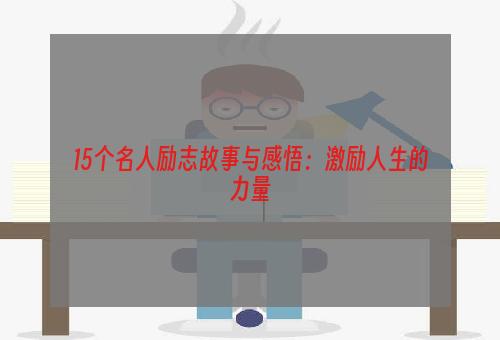 15个名人励志故事与感悟：激励人生的力量